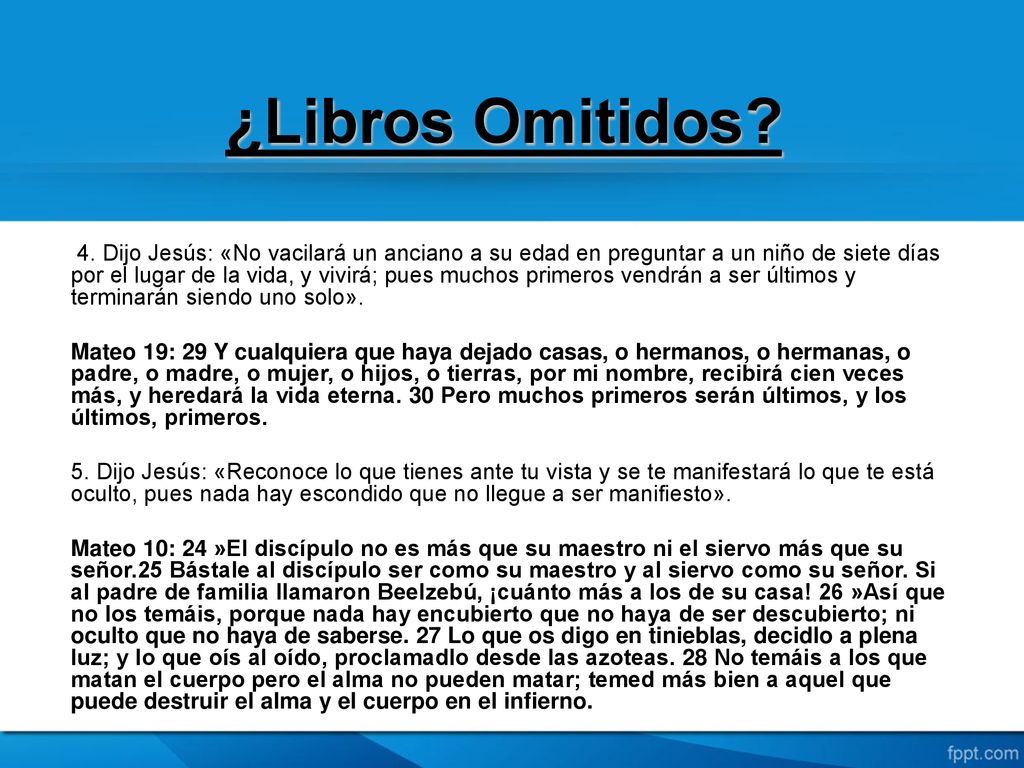 ¿Libros Omitidos?

4. Dijo Jesús: «No vacilará un anciano a su edad en preguntar a un niño de siete días por el lugar de la vida, y vivirá; pues muchos primeros vendrán a ser últimos y terminarán siendo uno solo».

Mateo 19: 29 Y cualquiera que haya dejado casas, o hermanos, o hermanas, o padre, o madre, o mujer, o hijos, o tierras, por mi nombre, recibirá cien veces más, y heredará la vida eterna. 30 Pero muchos primeros serán últimos, y los últimos, primeros.

5. Dijo Jesús: «Reconoce lo que tienes ante tu vista y se te manifestará lo que te está oculto, pues nada hay escondido que no llegue a ser manifiesto».

Mateo 10: 24 »El discípulo no es más que su maestro ni el siervo más que su señor.25 Bástale al discípulo ser como su maestro y al siervo como su señor. Si al padre de familia llamaron Beelzebú, ¡cuánto más a los de su casa! 26 »Así que no los temáis, porque nada hay encubierto que no haya de ser descubierto; ni oculto que no haya de saberse. 27 Lo que os digo en tinieblas, decidlo a plena luz; y lo que oís al oído, proclamadlo desde las azoteas. 28 No temáis a los que matan el cuerpo pero el alma no pueden matar; temed más bien a aquel que puede destruir el alma y el cuerpo en el infierno.

fppt.com